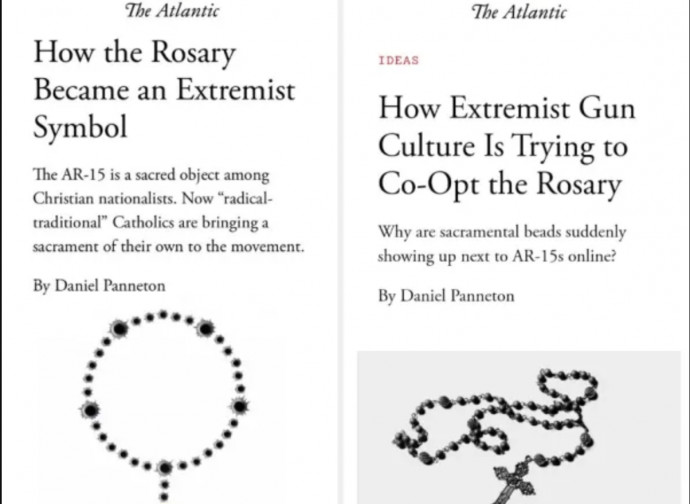 The Atlantic

How the Rosary Became an Extremist Symbol

The AR-15 is a sacred object among Christian nationalists. Now "radical-traditional" Catholics are bringing a sacrament of their own to the movement.

By Daniel Panneton

The Atlantic

IDEAS

How Extremist Gun Culture Is Trying to Co-Opt the Rosary

Why are sacramental beads suddenly showing up next to AR-15s online?

By Daniel Panneton